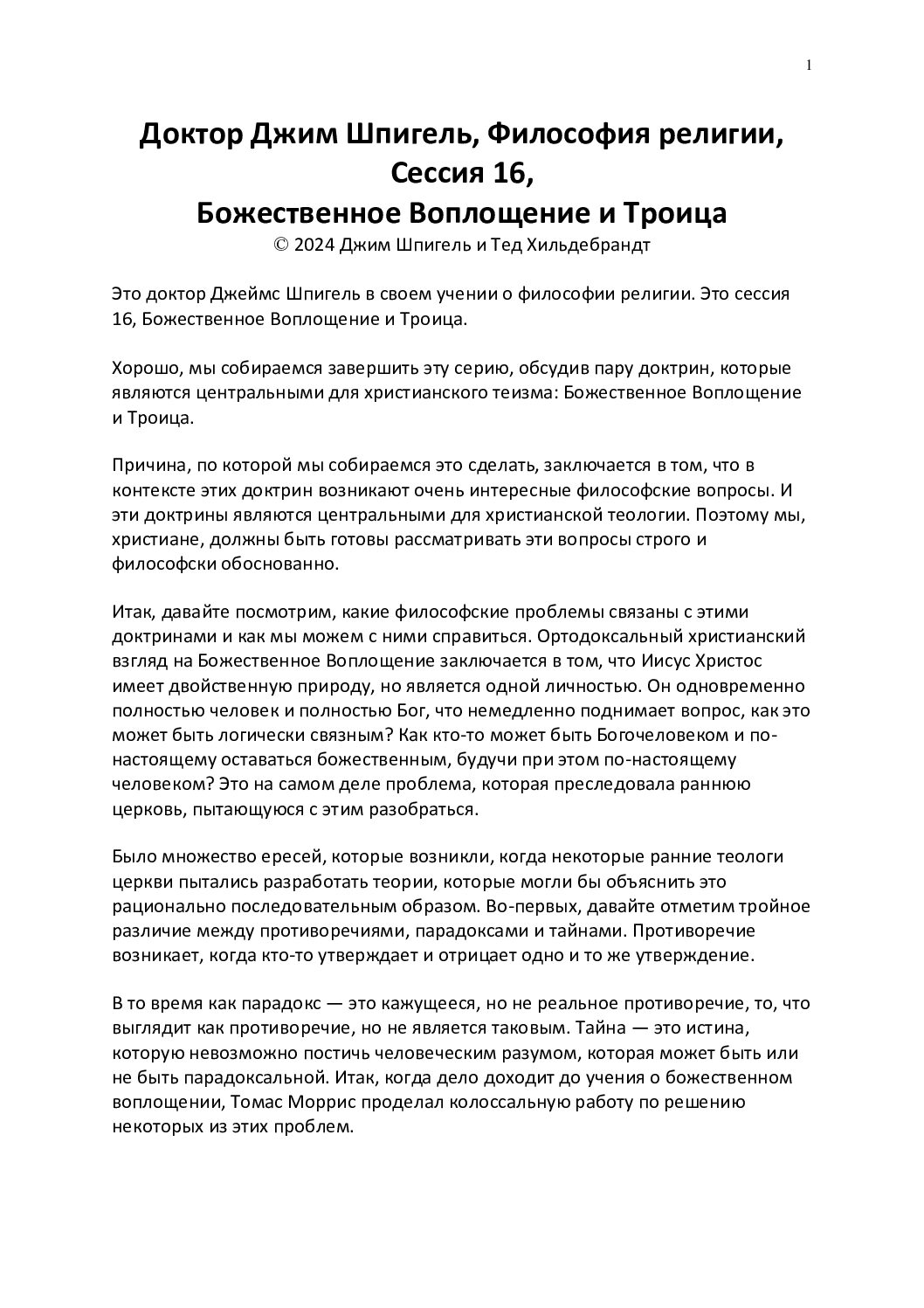 1

Доктор Джим Шпигель, Философия религии, Сессия 16, Божественное Воплощение и Троица
© 2024 Джим Шпигель и Тед Хильдебрандт

Это доктор Джеймс Шпигель в своем учении о философии религии. Это сессия 16, Божественное Воплощение и Троица.

Хорошо, мы собираемся завершить эту серию, обсудив пару доктрин, которые являются центральными для христианского теизма: Божественное Воплощение и Троица.

Причина, по которой мы собираемся это сделать, заключается в том, что в контексте этих доктрин возникают очень интересные философские вопросы. И эти доктрины являются центральными для христианской теологии. Поэтому мы, христиане, должны быть готовы рассматривать эти вопросы строго и философски обоснованно.

Итак, давайте посмотрим, какие философские проблемы связаны с этими доктринами и как мы можем с ними справиться. Ортодоксальный христианский взгляд на Божественное Воплощение заключается в том, что Иисус Христос имеет двойственную природу, но является одной личностью. Он одновременно полностью человек и полностью Бог, что немедленно поднимает вопрос, как это может быть логически связным? Как кто-то может быть Богочеловеком и по-настоящему оставаться божественным, будучи при этом по-настоящему человеком? Это на самом деле проблема, которая преследовала раннюю церковь, пытающуюся с этим разобраться.

Было множество ересей, которые возникли, когда некоторые ранние теологи церкви пытались разработать теории, которые могли бы объяснить это рационально последовательным образом. Во-первых, давайте отметим тройное различие между противоречиями, парадоксами и тайнами. Противоречие возникает, когда кто-то утверждает и отрицает одно и то же утверждение.

В то время как парадокс — это кажущееся, но не реальное противоречие, то, что выглядит как противоречие, но не является таковым. Тайна — это истина, которую невозможно постичь человеческим разумом, которая может быть или не быть парадоксальной. Итак, когда дело доходит до учения о божественном воплощении, Томас Моррис проделал колоссальную работу по решению некоторых из этих проблем.